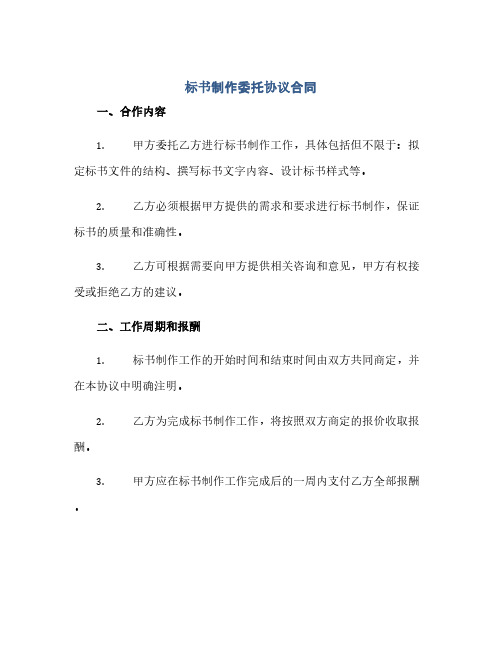 标书制作委托协议合同

一、合作内容

1. 甲方委托乙方进行标书制作工作，具体包括但不限于：拟定标书文件的结构、撰写标书文字内容、设计标书样式等。

2. 乙方必须根据甲方提供的需求和要求进行标书制作，保证标书的质量和准确性。

3. 乙方可根据需要向甲方提供相关咨询和意见，甲方有权接受或拒绝乙方的建议。

二、工作周期和报酬

1. 标书制作工作的开始时间和结束时间由双方共同商定，并在本协议中明确注明。

2. 乙方为完成标书制作工作，将按照双方商定的报价收取报酬。

3. 甲方应在标书制作工作完成后的一周内支付乙方全部报酬。